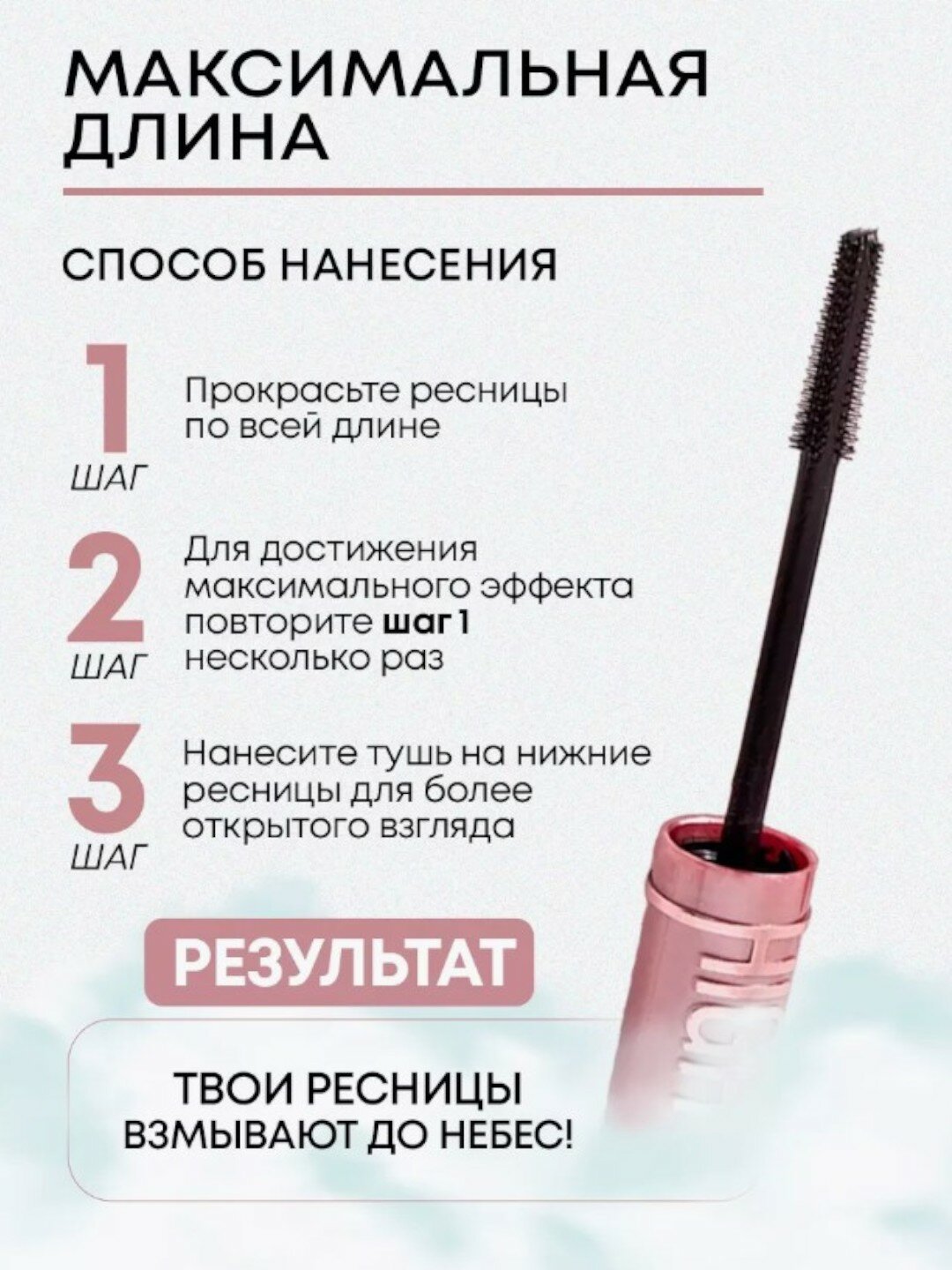 МАКСИМАЛЬНАЯ
ДЛИНА

СПОСОБ НАНЕСЕНИЯ

1
ШАГ
Прокрасьте ресницы по всей длине

2
ШАГ
Для достижения максимального эффекта повторите шаг 1 несколько раз

3
ШАГ
Нанесите тушь на нижние ресницы для более открытого взгляда

РЕЗУЛЬТАТ

ТВОИ РЕСНИЦЫ
ВЗМЫВАЮТ ДО НЕБЕС!